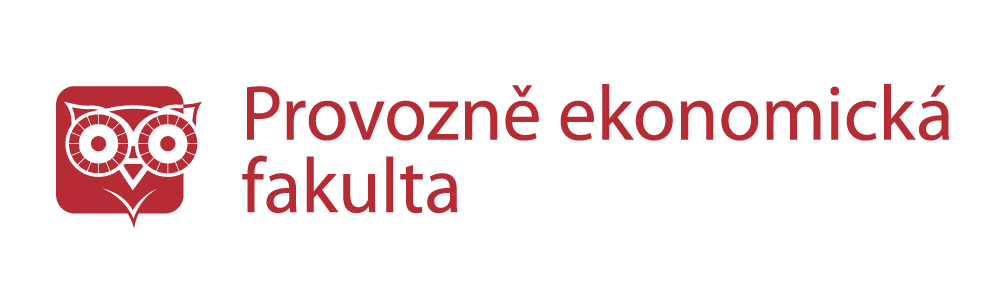 Provozně ekonomická fakulta